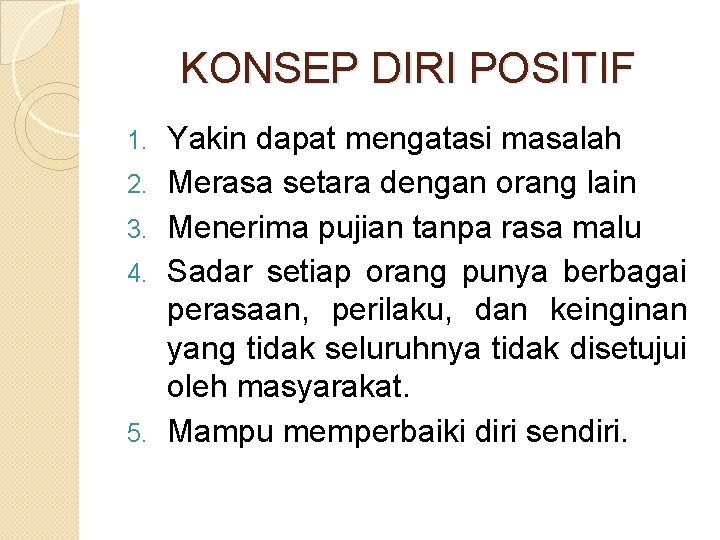 KONSEP DIRI POSITIF

1. Yakin dapat mengatasi masalah
2. Merasa setara dengan orang lain
3. Menerima pujian tanpa rasa malu
4. Sadar setiap orang punya berbagai perasaan, perilaku, dan keinginan yang tidak seluruhnya tidak disetujui oleh masyarakat.
5. Mampu memperbaiki diri sendiri.